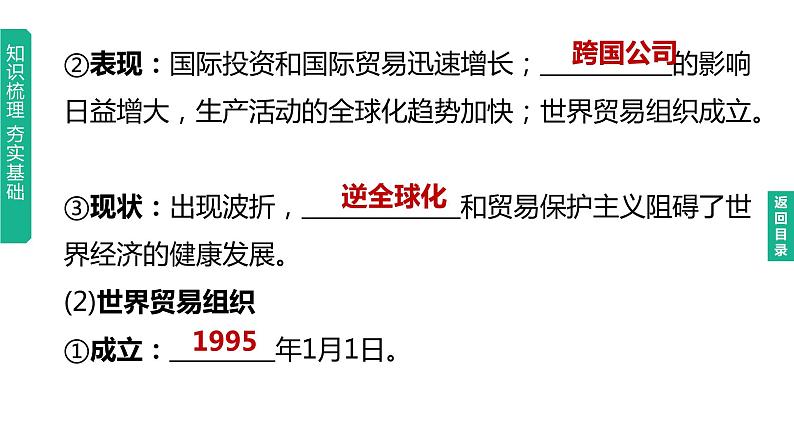 知识梳理 夯实基础

②表现：国际投资和国际贸易迅速增长；跨国公司的影响日益增大，生产活动的全球化趋势加快；世界贸易组织成立。

③现状：出现波折，逆全球化和贸易保护主义阻碍了世界经济的健康发展。

(2)世界贸易组织

①成立：1995年1月1日。

返回目录